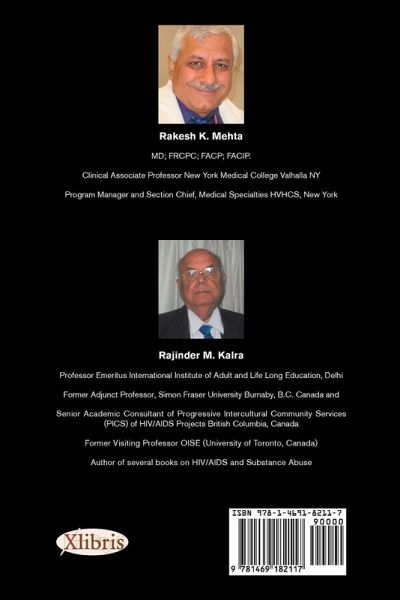 Rakesh K. Mehta

MD; FRCPC; FACP; FACIP.

Clinical Associate Professor New York Medical College Valhalla NY

Program Manager and Section Chief, Medical Specialties HVHCS, New York

Rajinder M. Kalra

Professor Emeritus International Institute of Adult and Life Long Education, Delhi

Former Adjunct Professor, Simon Fraser University Burnaby, B.C. Canada and

Senior Academic Consultant of Progressive Intercultural Community Services (PICS) of HIV/AIDS Projects British Columbia, Canada

Former Visiting Professor OISE (University of Toronto, Canada)

Author of several books on HIV/AIDS and Substance Abuse

Xlibris

ISBN 978-1-4691-8211-7

90000

9 781469 182117